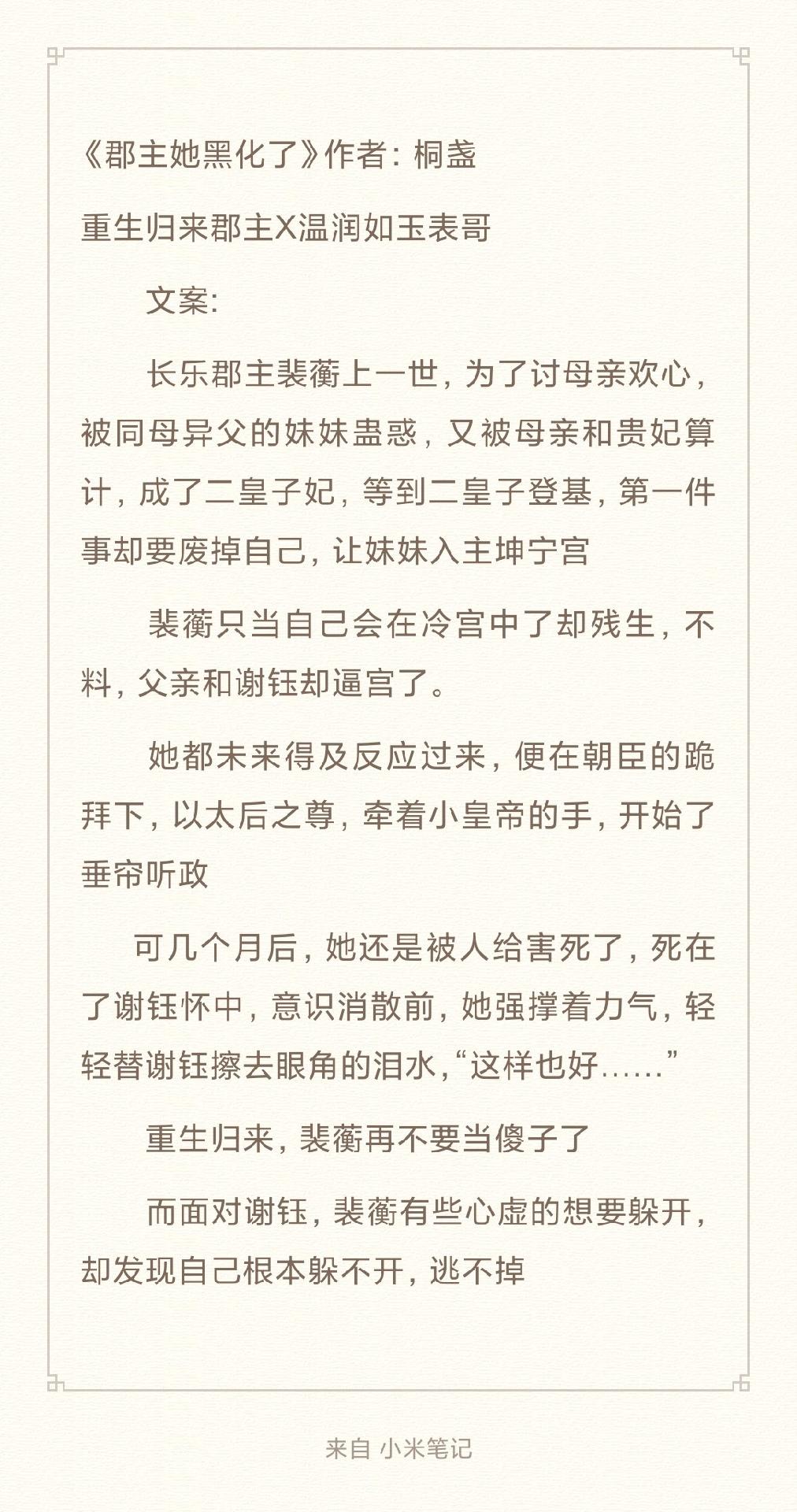 《郡主她黑化了》作者：桐盏

重生归来郡主X温润如玉表哥

文案：

长乐郡主裴蘅上一世，为了讨母亲欢心，被同母异父的妹妹蛊惑，又被母亲和贵妃算计，成了二皇子妃，等到二皇子登基，第一件事却要废掉自己，让妹妹入主坤宁宫

裴蘅只当自己会在冷宫中了却残生，不料，父亲和谢钰却逼宫了。

她都未来得及反应过来，便在朝臣的跪拜下，以太后之尊，牵着小皇帝的手，开始了垂帘听政

可几个月后，她还是被人给害死了，死在了谢钰怀中，意识消散前，她强撑着力气，轻轻替谢钰擦去眼角的泪水，“这样也好……”

重生归来，裴蘅再不要当傻子了

而面对谢钰，裴蘅有些心虚的想要躲开，却发现自己根本躲不开，逃不掉

来自 小米笔记